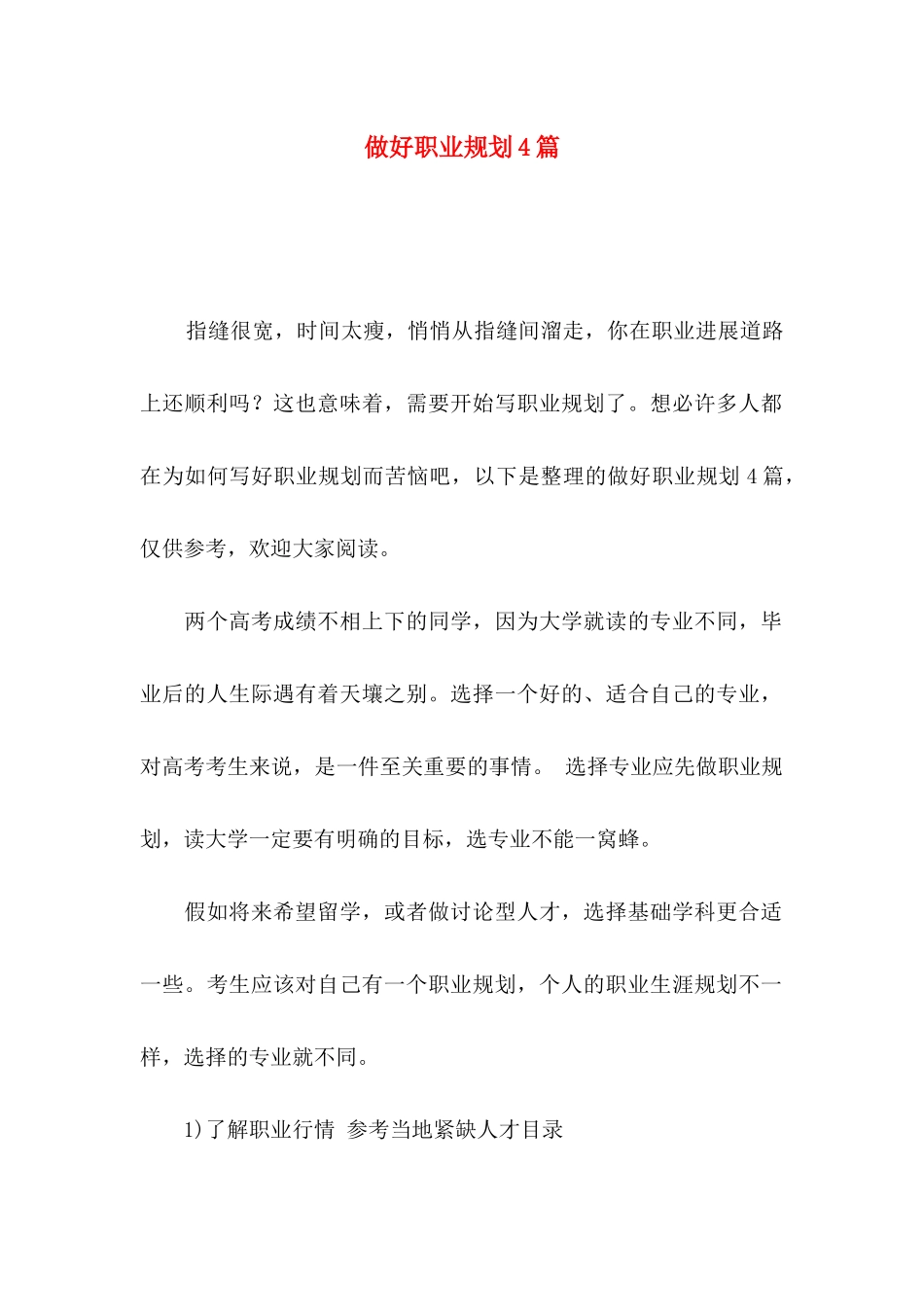 做好职业规划4篇

指缝很宽，时间太瘦，悄悄从指缝间溜走，你在职业进展道路上还顺利吗？这也意味着，需要开始写职业规划了。想必许多人都在为如何写好职业规划而苦恼吧，以下是整理的做好职业规划4篇，仅供参考，欢迎大家阅读。

两个高考成绩不相上下的同学，因为大学就读的专业不同，毕业后的人生际遇有着天壤之别。选择一个好的、适合自己的专业，对高考考生来说，是一件至关重要的事情。 选择专业应先做职业规划，读大学一定要有明确的目标，选专业不能一窝蜂。

假如将来希望留学，或者做讨论型人才，选择基础学科更合适一些。考生应该对自己有一个职业规划，个人的职业生涯规划不一样，选择的专业就不同。

1)了解职业行情 参考当地紧缺人才目录